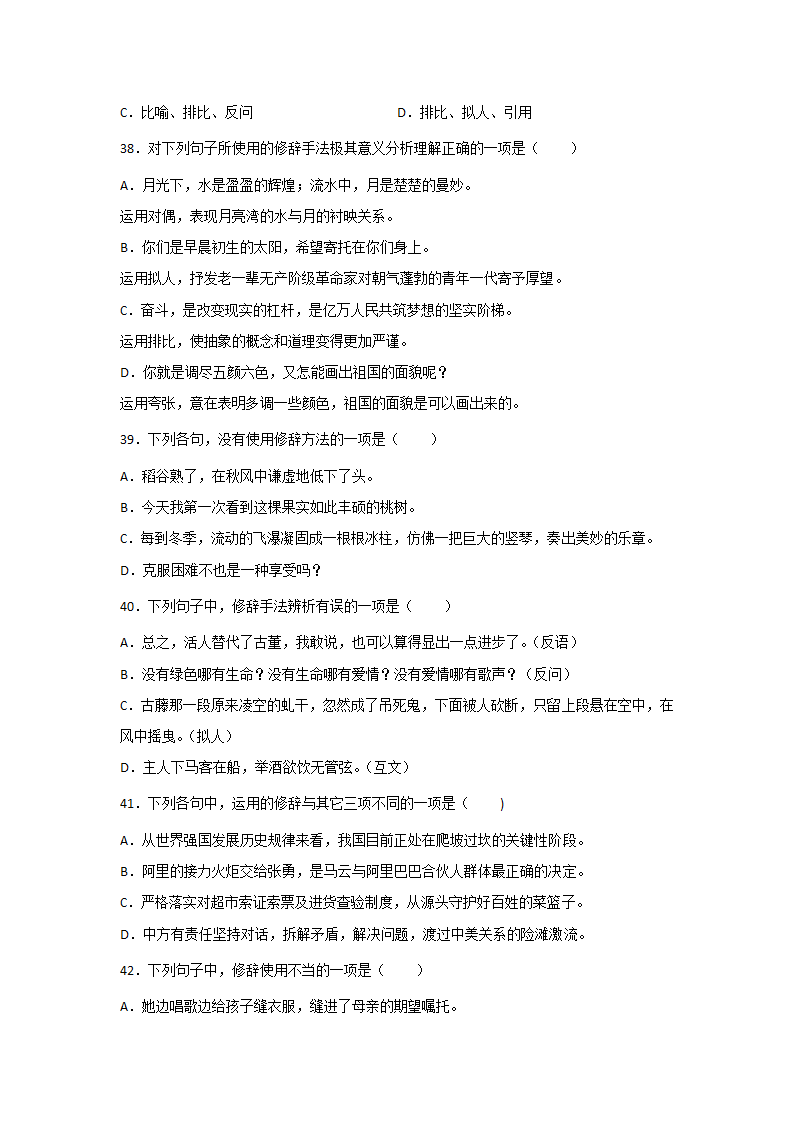 C．比喻、排比、反问　　　　　　　　D．排比、拟人、引用

38．对下列句子所使用的修辞手法极其意义分析理解正确的一项是（　　）

A．月光下，水是盈盈的辉煌；流水中，月是楚楚的曼妙。

运用对偶，表现月亮湾的水与月的衬映关系。

B．你们是早晨初生的太阳，希望寄托在你们身上。

运用拟人，抒发老一辈无产阶级革命家对朝气蓬勃的青年一代寄予厚望。

C．奋斗，是改变现实的杠杆，是亿万人民共筑梦想的坚实阶梯。

运用排比，使抽象的概念和道理变得更加严谨。

D．你就是调尽五颜六色，又怎能画出祖国的面貌呢？

运用夸张，意在表明多调一些颜色，祖国的面貌是可以画出来的。

39．下列各句，没有使用修辞方法的一项是（　　）

A．稻谷熟了，在秋风中谦虚地低下了头。

B．今天我第一次看到这棵果实如此丰硕的桃树。

C．每到冬季，流动的飞瀑凝固成一根根冰柱，仿佛一把巨大的竖琴，奏出美妙的乐章。

D．克服困难不也是一种享受吗？

40．下列句子中，修辞手法辨析有误的一项是（　　）

A．总之，活人替代了古董，我敢说，也可以算得显出一点进步了。（反语）

B．没有绿色哪有生命？没有生命哪有爱情？没有爱情哪有歌声？（反问）

C．古藤那一段原来凌空的虬干，忽然成了吊死鬼，下面被人砍断，只留上段悬在空中，在风中摇曳。（拟人）

D．主人下马客在船，举酒欲饮无管弦。（互文）

41．下列各句中，运用的修辞与其它三项不同的一项是（　　）

A．从世界强国发展历史规律来看，我国目前正处在爬坡过坎的关键性阶段。

B．阿里的接力火炬交给张勇，是马云与阿里巴巴合伙人群体最正确的决定。

C．严格落实对超市索证索票及进货查验制度，从源头守护好百姓的菜篮子。

D．中方有责任坚持对话，拆解矛盾，解决问题，渡过中美关系的险滩激流。

42．下列句子中，修辞使用不当的一项是（　　）

A．她边唱歌边给孩子缝衣服，缝进了母亲的期望嘱托。